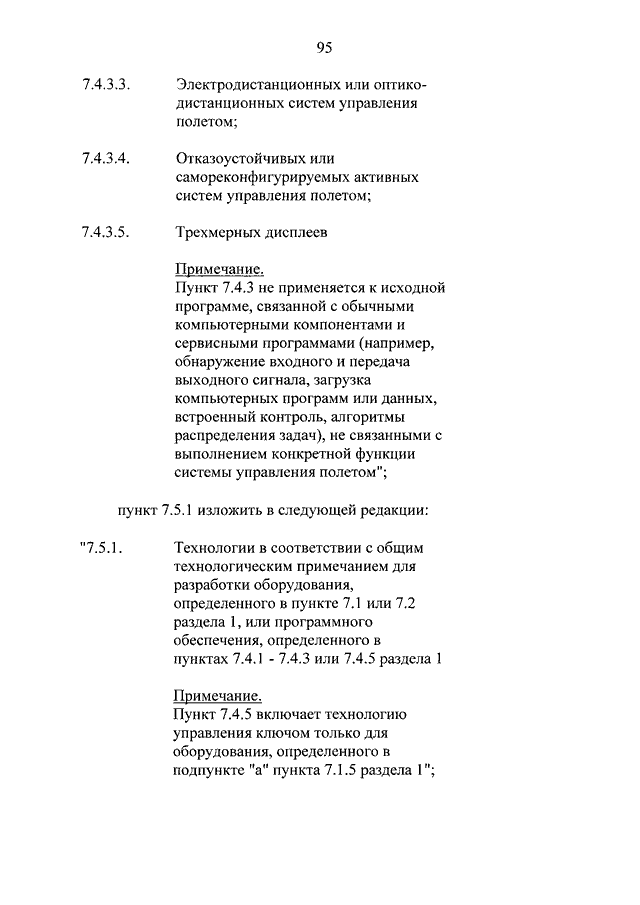 95

7.4.3.3. Электродистанционных или оптико-дистанционных систем управления полетом;

7.4.3.4. Отказоустойчивых или самореконфигурируемых активных систем управления полетом;

7.4.3.5. Трехмерных дисплеев

Примечание.
Пункт 7.4.3 не применяется к исходной программе, связанной с обычными компьютерными компонентами и сервисными программами (например, обнаружение входного и передача выходного сигнала, загрузка компьютерных программ или данных, встроенный контроль, алгоритмы распределения задач), не связанными с выполнением конкретной функции системы управления полетом";

пункт 7.5.1 изложить в следующей редакции:

"7.5.1. Технологии в соответствии с общим технологическим примечанием для разработки оборудования, определенного в пункте 7.1 или 7.2 раздела 1, или программного обеспечения, определенного в пунктах 7.4.1 - 7.4.3 или 7.4.5 раздела 1

Примечание.
Пункт 7.4.5 включает технологию управления ключом только для оборудования, определенного в подпункте "а" пункта 7.1.5 раздела 1";